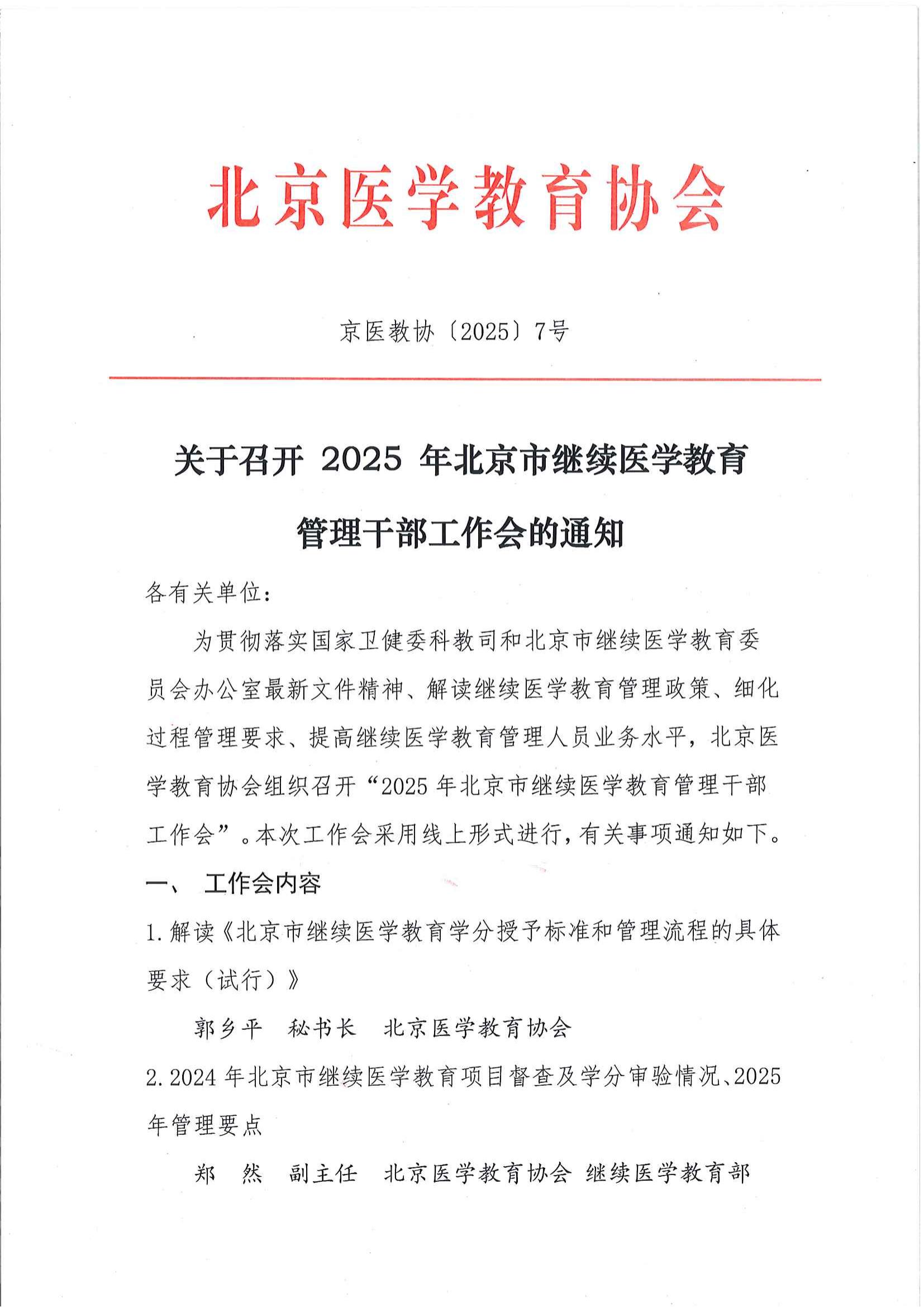 北京医学教育协会

京医教协〔2025〕7号

关于召开 2025 年北京市继续医学教育管理干部工作会的通知

各有关单位：

为贯彻落实国家卫健委科教司和北京市继续医学教育委员会办公室最新文件精神、解读继续医学教育管理政策、细化过程管理要求、提高继续医学教育管理人员业务水平，北京医学教育协会组织召开“2025 年北京市继续医学教育管理干部工作会”。本次工作会采用线上形式进行，有关事项通知如下。

一、 工作会内容

1. 解读《北京市继续医学教育学分授予标准和管理流程的具体要求（试行）》

郭乡平　秘书长　北京医学教育协会

2. 2024 年北京市继续医学教育项目督查及学分审验情况、2025 年管理要点

郑　然　副主任　北京医学教育协会 继续医学教育部